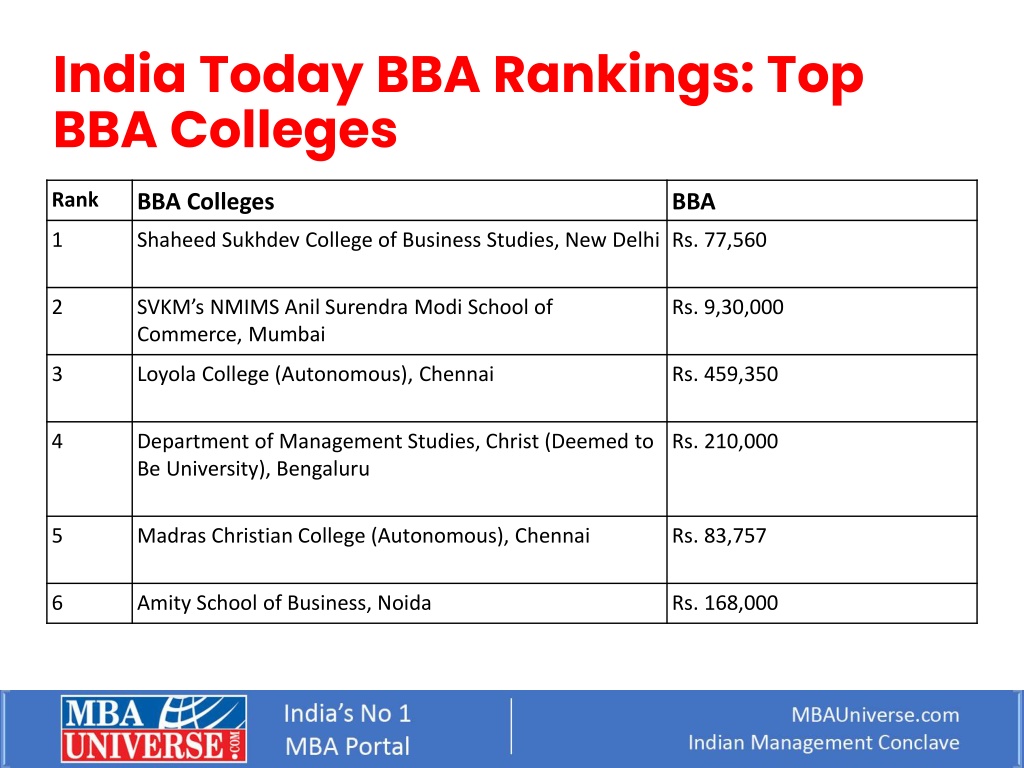 India Today BBA Rankings: Top BBA Colleges

| Rank | BBA Colleges | BBA |
|---|---|---|
| 1 | Shaheed Sukhdev College of Business Studies, New Delhi | Rs. 77,560 |
| 2 | SVKM's NMIMS Anil Surendra Modi School of Commerce, Mumbai | Rs. 9,30,000 |
| 3 | Loyola College (Autonomous), Chennai | Rs. 459,350 |
| 4 | Department of Management Studies, Christ (Deemed to Be University), Bengaluru | Rs. 210,000 |
| 5 | Madras Christian College (Autonomous), Chennai | Rs. 83,757 |
| 6 | Amity School of Business, Noida | Rs. 168,000 |

MBA UNIVERSE.COM

India's No 1 MBA Portal

MBAUniverse.com
Indian Management Conclave